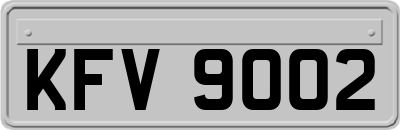 KFV 9002